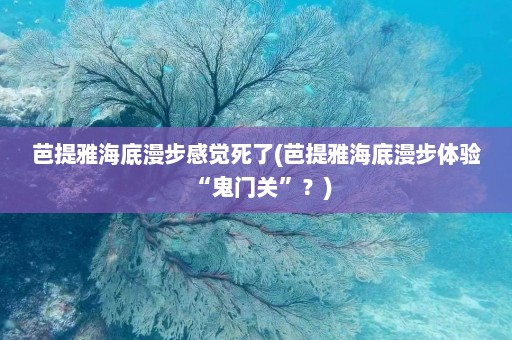 芭提雅海底漫步感觉死了(芭提雅海底漫步体验“鬼门关”？)